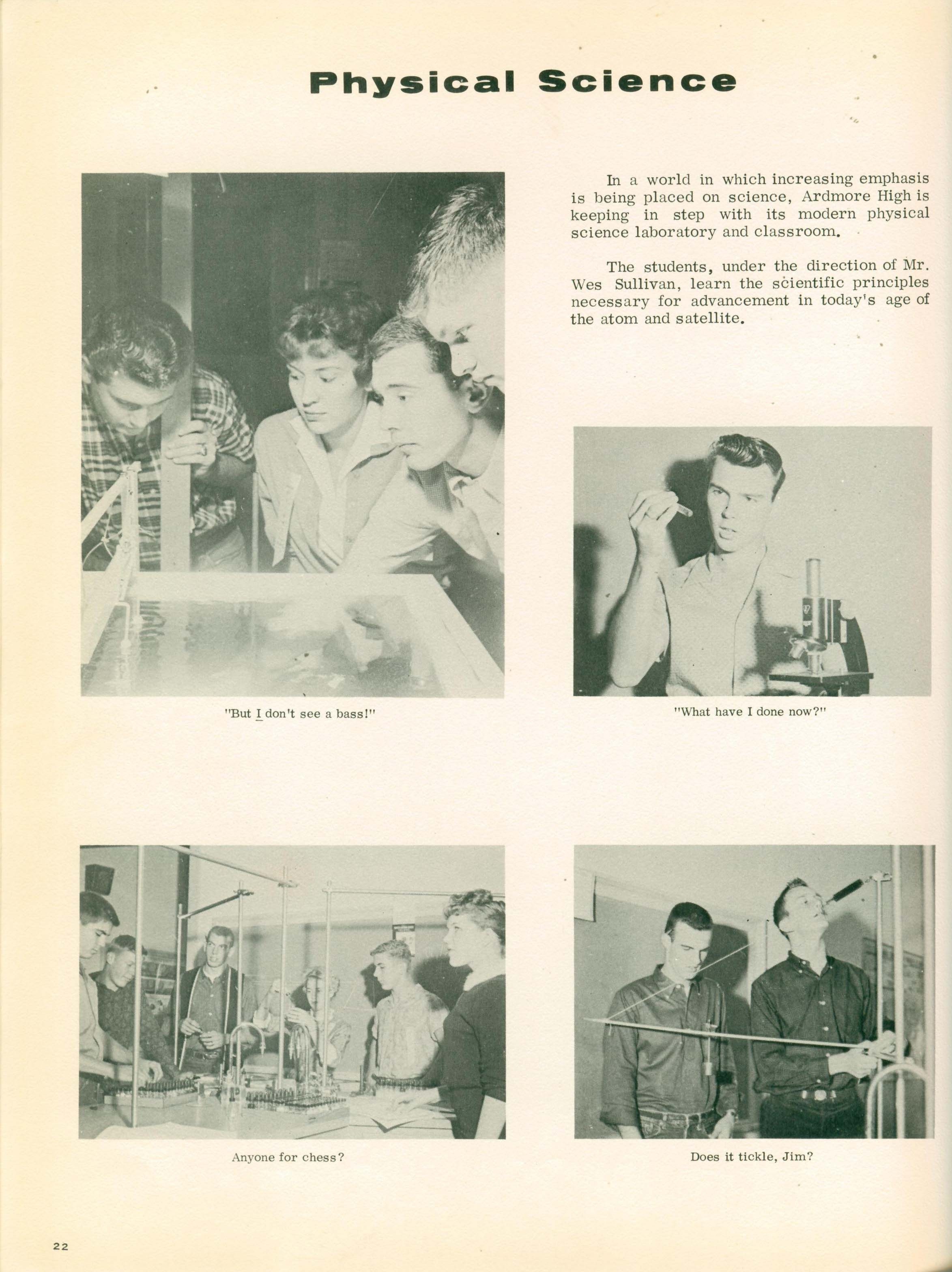 Physical Science

In a world in which increasing emphasis is being placed on science, Ardmore High is keeping in step with its modern physical science laboratory and classroom.

The students, under the direction of Mr. Wes Sullivan, learn the scientific principles necessary for advancement in today's age of the atom and satellite.

"But I don't see a bass!"

"What have I done now?"

Anyone for chess?

Does it tickle, Jim?

22